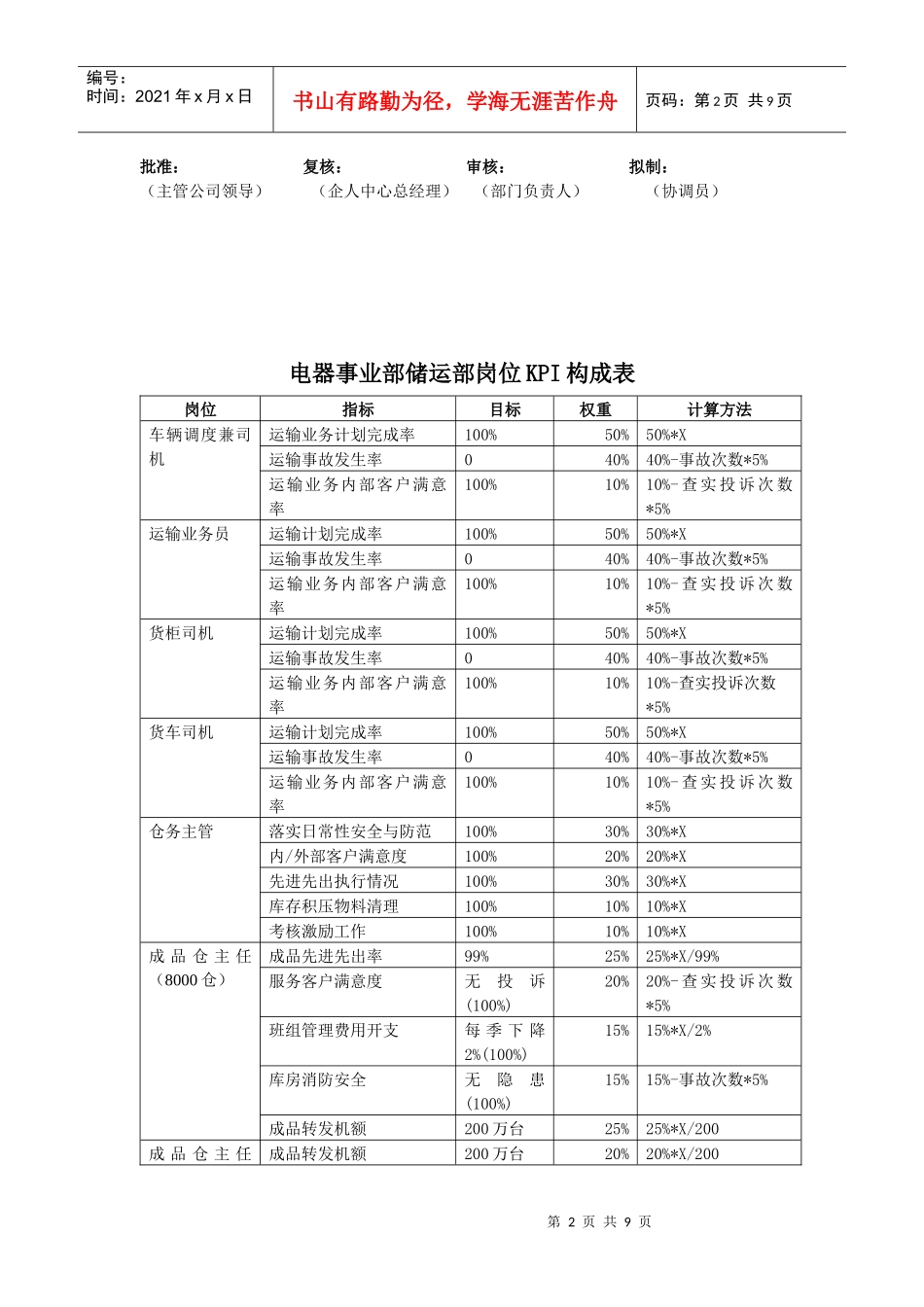 编号：
时间：2021 年 x 月 x 日

书山有路勤为径，学海无涯苦作舟

页码：第 2 页 共 9 页

批准：
（主管公司领导）

复核：
（企人中心总经理）

审核：
（部门负责人）

拟制：
（协调员）

电器事业部储运部岗位 KPI 构成表

| 岗位 | 指标 | 目标 | 权重 | 计算方法 |
|---|---|---|---|---|
| 车辆调度兼司机 | 运输业务计划完成率 | 100% | 50% | 50%*X |
| | 运输事故发生率 | 0 | 40% | 40%-事故次数*5% |
| | 运输业务内部客户满意率 | 100% | 10% | 10%-查实投诉次数*5% |
| 运输业务员 | 运输计划完成率 | 100% | 50% | 50%*X |
| | 运输事故发生率 | 0 | 40% | 40%-事故次数*5% |
| | 运输业务内部客户满意率 | 100% | 10% | 10%-查实投诉次数*5% |
| 货柜司机 | 运输计划完成率 | 100% | 50% | 50%*X |
| | 运输事故发生率 | 0 | 40% | 40%-事故次数*5% |
| | 运输业务内部客户满意率 | 100% | 10% | 10%-查实投诉次数*5% |
| 货车司机 | 运输计划完成率 | 100% | 50% | 50%*X |
| | 运输事故发生率 | 0 | 40% | 40%-事故次数*5% |
| | 运输业务内部客户满意率 | 100% | 10% | 10%-查实投诉次数*5% |
| 仓务主管 | 落实日常性安全与防范 | 100% | 30% | 30%*X |
| | 内/外部客户满意度 | 100% | 20% | 20%*X |
| | 先进先出执行情况 | 100% | 30% | 30%*X |
| | 库存积压物料清理 | 100% | 10% | 10%*X |
| | 考核激励工作 | 100% | 10% | 10%*X |
| 成品仓主任（8000 仓） | 成品先进先出率 | 99% | 25% | 25%*X/99% |
| | 服务客户满意度 | 无投诉(100%) | 20% | 20%-查实投诉次数*5% |
| | 班组管理费用开支 | 每季下降2%(100%) | 15% | 15%*X/2% |
| | 库房消防安全 | 无隐患(100%) | 15% | 15%-事故次数*5% |
| | 成品转发机额 | 200 万台 | 25% | 25%*X/200 |
| 成品仓主任 | 成品转发机额 | 200 万台 | 20% | 20%*X/200 |

第 2 页 共 9 页